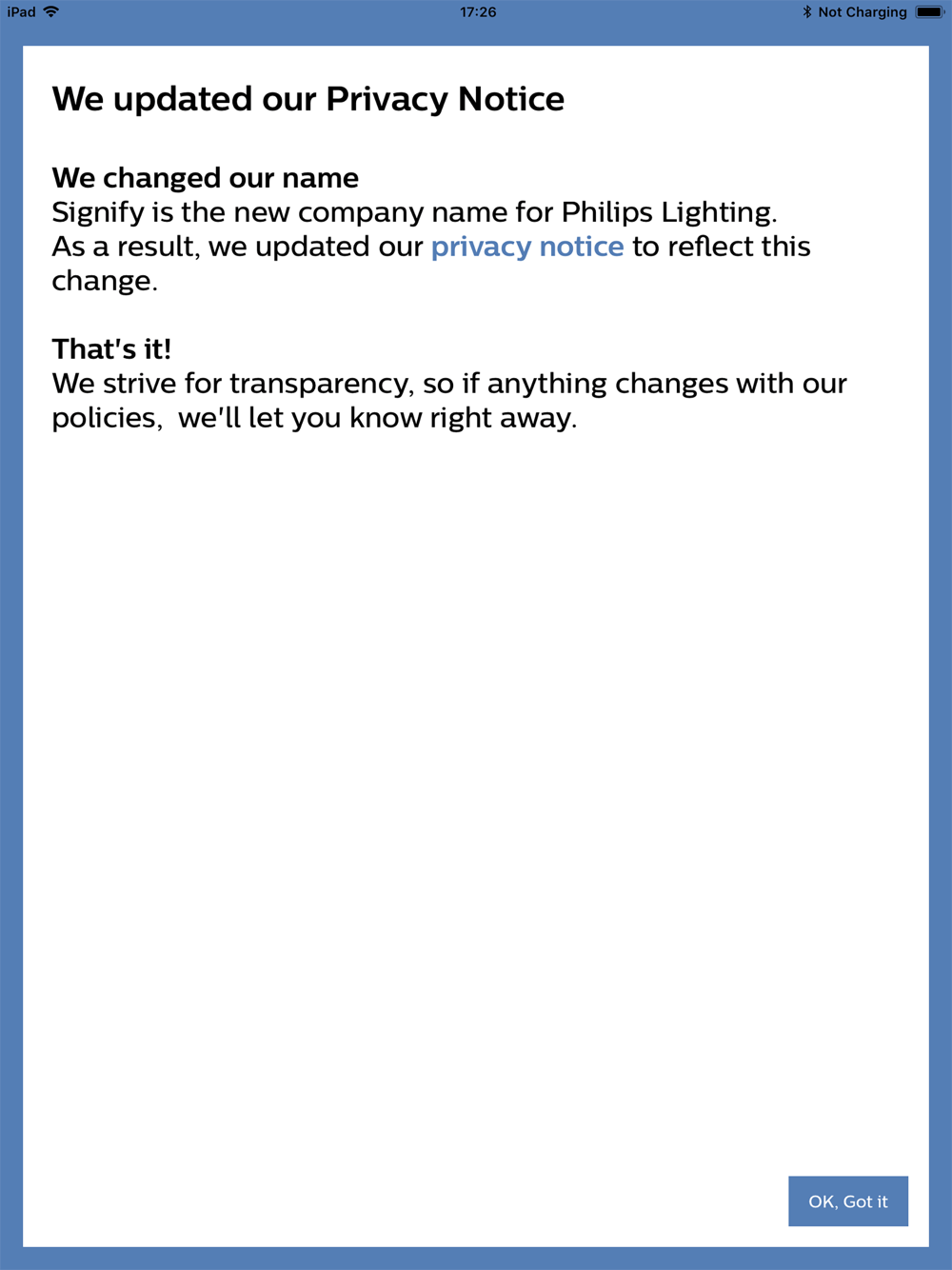 iPad 17:26 Not Charging

We updated our Privacy Notice

We changed our name
Signify is the new company name for Philips Lighting. As a result, we updated our privacy notice to reflect this change.

That's it!
We strive for transparency, so if anything changes with our policies,  we'll let you know right away.

OK, Got it